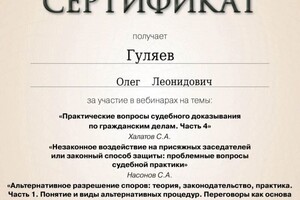 СЕРТИФИКАТ

получает

Гуляев

Олег Леонидович

за участие в вебинарах на темы:

«Практические вопросы судебного доказывания по гражданским делам. Часть 4»

Халатов С.А.

«Незаконное воздействие на присяжных заседателей или законный способ защиты: проблемные вопросы судебной практики»

Насонов С.А.

«Альтернативное разрешение споров: теория, законодательство, практика. Часть 1. Понятие и виды альтернативных процедур. Переговоры как основа